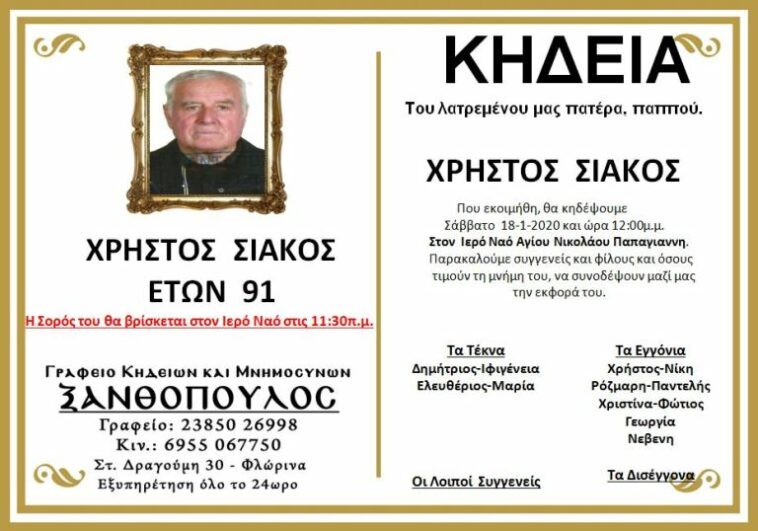 ΧΡΗΣΤΟΣ ΣΙΑΚΟΣ
ΕΤΩΝ 91

Η Σορός του θα βρίσκεται στον Ιερό Ναό στις 11:30π.μ.

Γραφειο Κηδειων και Μνημοσυνων
ΞΑΝΘΟΠΟΥΛΟΣ
Γραφείο: 23850 26998
Κιν.: 6955 067750
Στ. Δραγούμη 30 - Φλώρινα
Εξυπηρέτηση όλο το 24ωρο

ΚΗΔΕΙΑ

Του λατρεμένου μας πατέρα, παππού.

ΧΡΗΣΤΟΣ ΣΙΑΚΟΣ

Που εκοιμήθη, θα κηδέψουμε Σάββατο 18-1-2020 και ώρα 12:00μ.μ. Στον Ιερό Ναό Αγίου Νικολάου Παπαγιαννη. Παρακαλούμε συγγενείς και φίλους και όσους τιμούν τη μνήμη του, να συνοδέψουν μαζί μας την εκφορά του.

Τα Τέκνα
Δημήτριος-Ιφιγένεια
Ελευθέριος-Μαρία

Τα Εγγόνια
Χρήστος-Νίκη
Ρόζμαρη-Παντελής
Χριστίνα-Φώτιος
Γεωργία
Νεβενη

Οι Λοιποί Συγγενείς

Τα Δισέγγονα